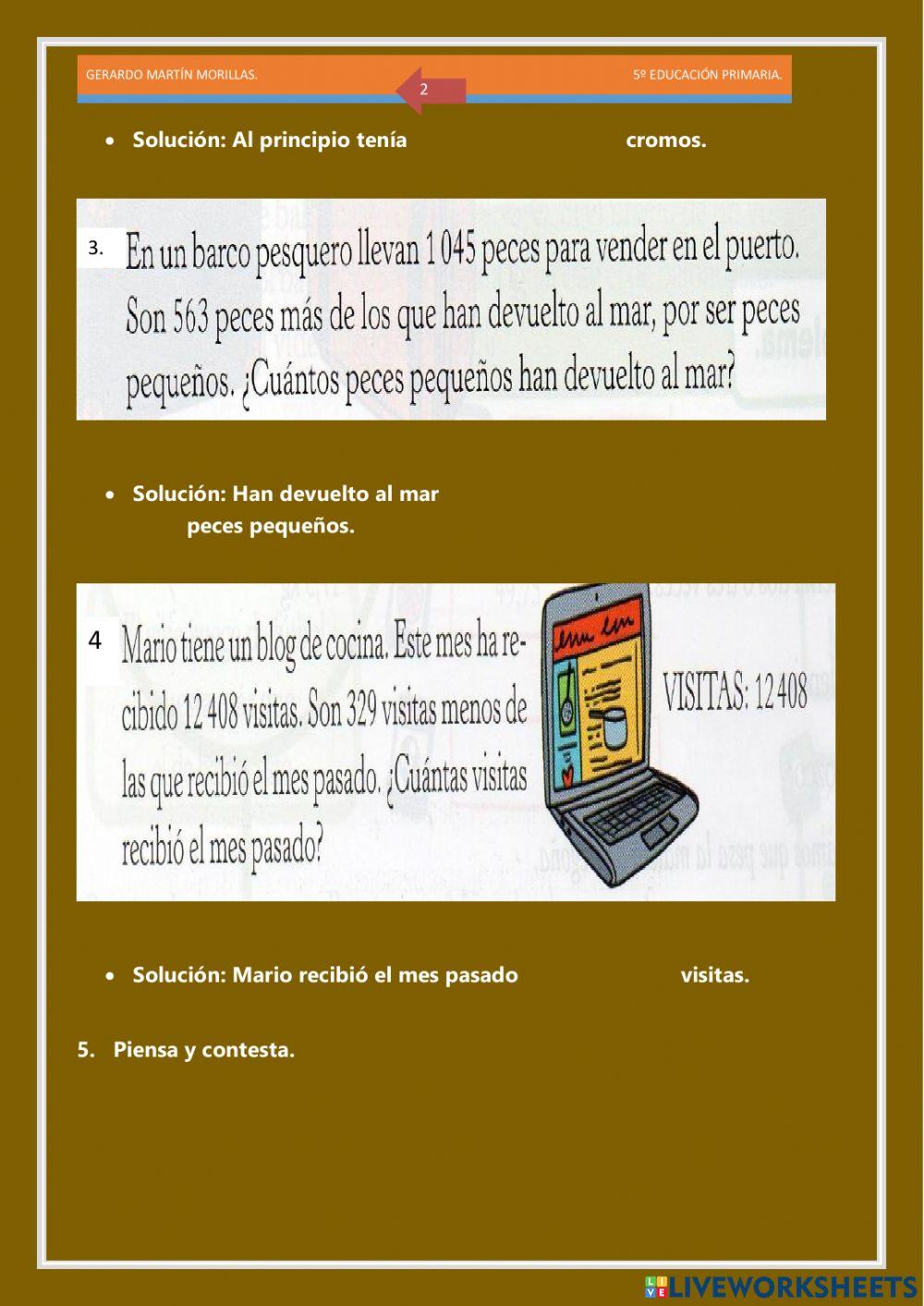 GERARDO MARTÍN MORILLAS.

2

5º EDUCACIÓN PRIMARIA.

• Solución: Al principio tenía cromos.

3. En un barco pesquero llevan 1 045 peces para vender en el puerto. Son 563 peces más de los que han devuelto al mar, por ser peces pequeños. ¿Cuántos peces pequeños han devuelto al mar?

• Solución: Han devuelto al mar peces pequeños.

4 Mario tiene un blog de cocina. Este mes ha recibido 12 408 visitas. Son 329 visitas menos de las que recibió el mes pasado. ¿Cuántas visitas recibió el mes pasado?

VISITAS: 12 408

• Solución: Mario recibió el mes pasado visitas.

5. Piensa y contesta.

LIVEWORKSHEETS